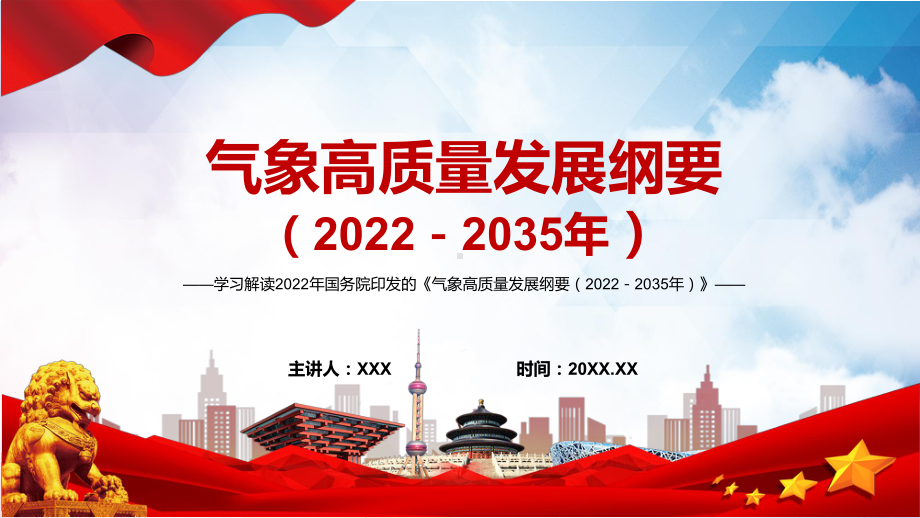 气象高质量发展纲要
（2022－2035年）

——学习解读2022年国务院印发的《气象高质量发展纲要（2022－2035年）》——

主讲人：XXX

时间：20XX.XX